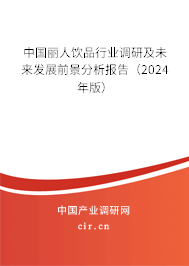 中国丽人饮品行业调研及未来发展前景分析报告（2024年版）

中国产业调研网
cir.cn